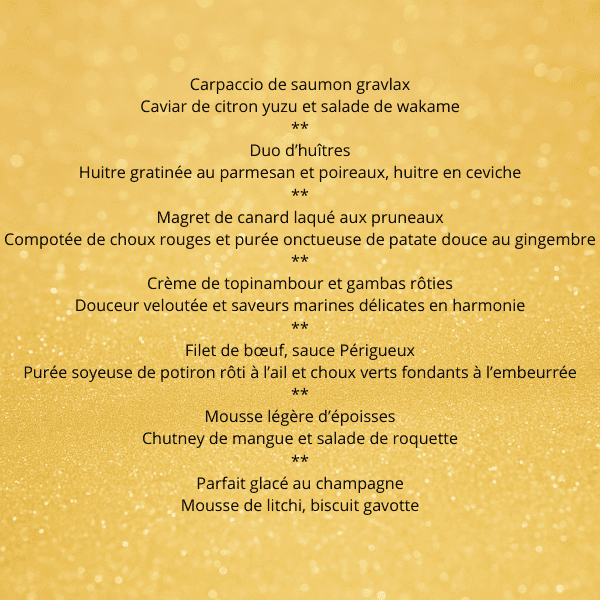 Carpaccio de saumon gravlax
Caviar de citron yuzu et salade de wakame
**
Duo d'huîtres
Huitre gratinée au parmesan et poireaux, huitre en ceviche
**
Magret de canard laqué aux pruneaux
Compotée de choux rouges et purée onctueuse de patate douce au gingembre
**
Crème de topinambour et gambas rôties
Douceur veloutée et saveurs marines délicates en harmonie
**
Filet de bœuf, sauce Périgueux
Purée soyeuse de potiron rôti à l'ail et choux verts fondants à l'embeurrée
**
Mousse légère d'époisses
Chutney de mangue et salade de roquette
**
Parfait glacé au champagne
Mousse de litchi, biscuit gavotte